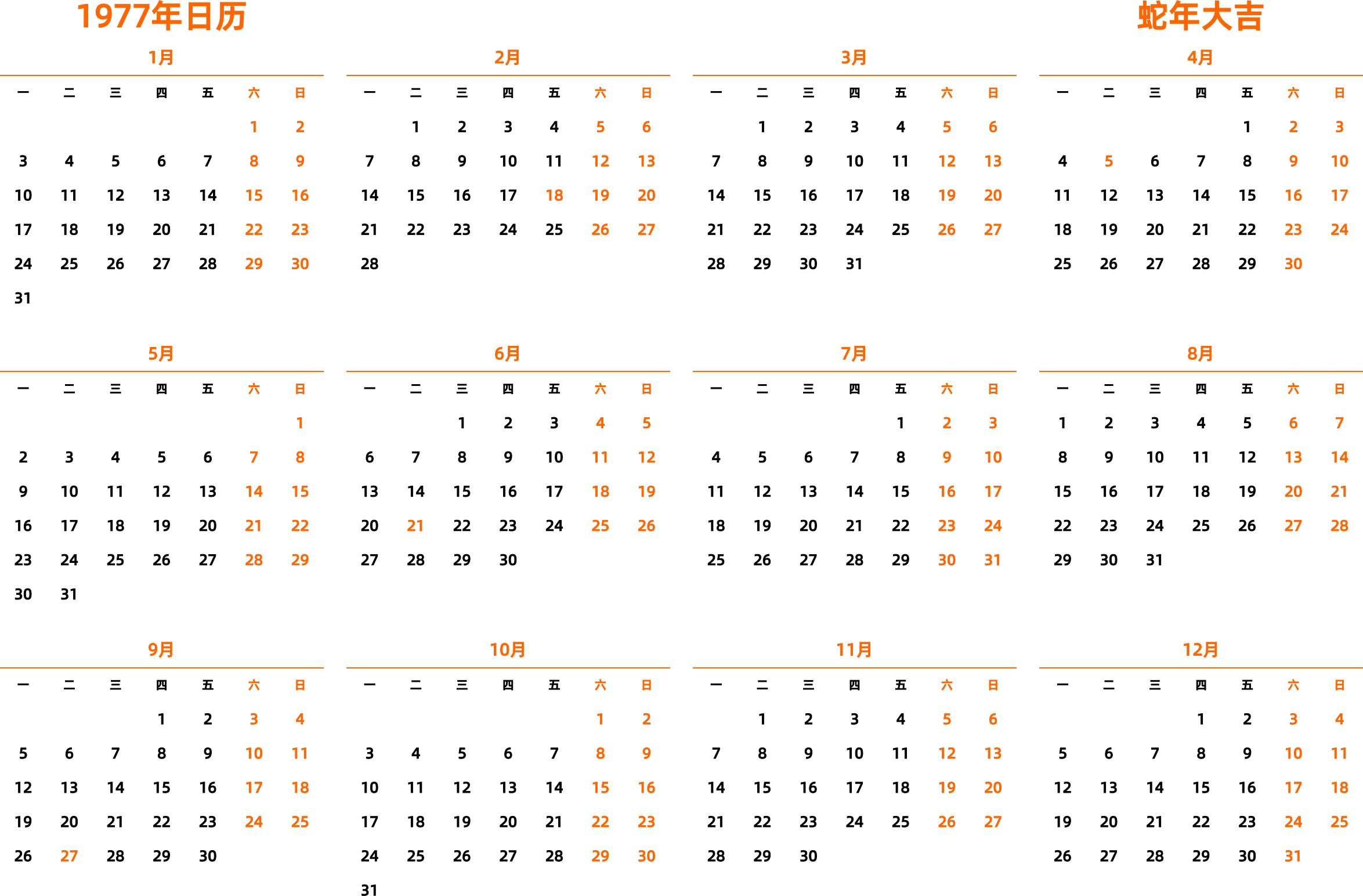 1977年日历

蛇年大吉

1月

| 一 | 二 | 三 | 四 | 五 | 六 | 日 |
|---|---|---|---|---|---|---|
| | | | | | 1 | 2 |
| 3 | 4 | 5 | 6 | 7 | 8 | 9 |
| 10 | 11 | 12 | 13 | 14 | 15 | 16 |
| 17 | 18 | 19 | 20 | 21 | 22 | 23 |
| 24 | 25 | 26 | 27 | 28 | 29 | 30 |
| 31 | | | | | | |

2月

| 一 | 二 | 三 | 四 | 五 | 六 | 日 |
|---|---|---|---|---|---|---|
| | 1 | 2 | 3 | 4 | 5 | 6 |
| 7 | 8 | 9 | 10 | 11 | 12 | 13 |
| 14 | 15 | 16 | 17 | 18 | 19 | 20 |
| 21 | 22 | 23 | 24 | 25 | 26 | 27 |
| 28 | | | | | | |

3月

| 一 | 二 | 三 | 四 | 五 | 六 | 日 |
|---|---|---|---|---|---|---|
| | 1 | 2 | 3 | 4 | 5 | 6 |
| 7 | 8 | 9 | 10 | 11 | 12 | 13 |
| 14 | 15 | 16 | 17 | 18 | 19 | 20 |
| 21 | 22 | 23 | 24 | 25 | 26 | 27 |
| 28 | 29 | 30 | 31 | | | |

4月

| 一 | 二 | 三 | 四 | 五 | 六 | 日 |
|---|---|---|---|---|---|---|
| | | | | 1 | 2 | 3 |
| 4 | 5 | 6 | 7 | 8 | 9 | 10 |
| 11 | 12 | 13 | 14 | 15 | 16 | 17 |
| 18 | 19 | 20 | 21 | 22 | 23 | 24 |
| 25 | 26 | 27 | 28 | 29 | 30 | |

5月

| 一 | 二 | 三 | 四 | 五 | 六 | 日 |
|---|---|---|---|---|---|---|
| | | | | | | 1 |
| 2 | 3 | 4 | 5 | 6 | 7 | 8 |
| 9 | 10 | 11 | 12 | 13 | 14 | 15 |
| 16 | 17 | 18 | 19 | 20 | 21 | 22 |
| 23 | 24 | 25 | 26 | 27 | 28 | 29 |
| 30 | 31 | | | | | |

6月

| 一 | 二 | 三 | 四 | 五 | 六 | 日 |
|---|---|---|---|---|---|---|
| | | 1 | 2 | 3 | 4 | 5 |
| 6 | 7 | 8 | 9 | 10 | 11 | 12 |
| 13 | 14 | 15 | 16 | 17 | 18 | 19 |
| 20 | 21 | 22 | 23 | 24 | 25 | 26 |
| 27 | 28 | 29 | 30 | | | |

7月

| 一 | 二 | 三 | 四 | 五 | 六 | 日 |
|---|---|---|---|---|---|---|
| | | | | 1 | 2 | 3 |
| 4 | 5 | 6 | 7 | 8 | 9 | 10 |
| 11 | 12 | 13 | 14 | 15 | 16 | 17 |
| 18 | 19 | 20 | 21 | 22 | 23 | 24 |
| 25 | 26 | 27 | 28 | 29 | 30 | 31 |

8月

| 一 | 二 | 三 | 四 | 五 | 六 | 日 |
|---|---|---|---|---|---|---|
| 1 | 2 | 3 | 4 | 5 | 6 | 7 |
| 8 | 9 | 10 | 11 | 12 | 13 | 14 |
| 15 | 16 | 17 | 18 | 19 | 20 | 21 |
| 22 | 23 | 24 | 25 | 26 | 27 | 28 |
| 29 | 30 | 31 | | | | |

9月

| 一 | 二 | 三 | 四 | 五 | 六 | 日 |
|---|---|---|---|---|---|---|
| | | | 1 | 2 | 3 | 4 |
| 5 | 6 | 7 | 8 | 9 | 10 | 11 |
| 12 | 13 | 14 | 15 | 16 | 17 | 18 |
| 19 | 20 | 21 | 22 | 23 | 24 | 25 |
| 26 | 27 | 28 | 29 | 30 | | |

10月

| 一 | 二 | 三 | 四 | 五 | 六 | 日 |
|---|---|---|---|---|---|---|
| | | | | | 1 | 2 |
| 3 | 4 | 5 | 6 | 7 | 8 | 9 |
| 10 | 11 | 12 | 13 | 14 | 15 | 16 |
| 17 | 18 | 19 | 20 | 21 | 22 | 23 |
| 24 | 25 | 26 | 27 | 28 | 29 | 30 |
| 31 | | | | | | |

11月

| 一 | 二 | 三 | 四 | 五 | 六 | 日 |
|---|---|---|---|---|---|---|
| | 1 | 2 | 3 | 4 | 5 | 6 |
| 7 | 8 | 9 | 10 | 11 | 12 | 13 |
| 14 | 15 | 16 | 17 | 18 | 19 | 20 |
| 21 | 22 | 23 | 24 | 25 | 26 | 27 |
| 28 | 29 | 30 | | | | |

12月

| 一 | 二 | 三 | 四 | 五 | 六 | 日 |
|---|---|---|---|---|---|---|
| | | | 1 | 2 | 3 | 4 |
| 5 | 6 | 7 | 8 | 9 | 10 | 11 |
| 12 | 13 | 14 | 15 | 16 | 17 | 18 |
| 19 | 20 | 21 | 22 | 23 | 24 | 25 |
| 26 | 27 | 28 | 29 | 30 | 31 | |